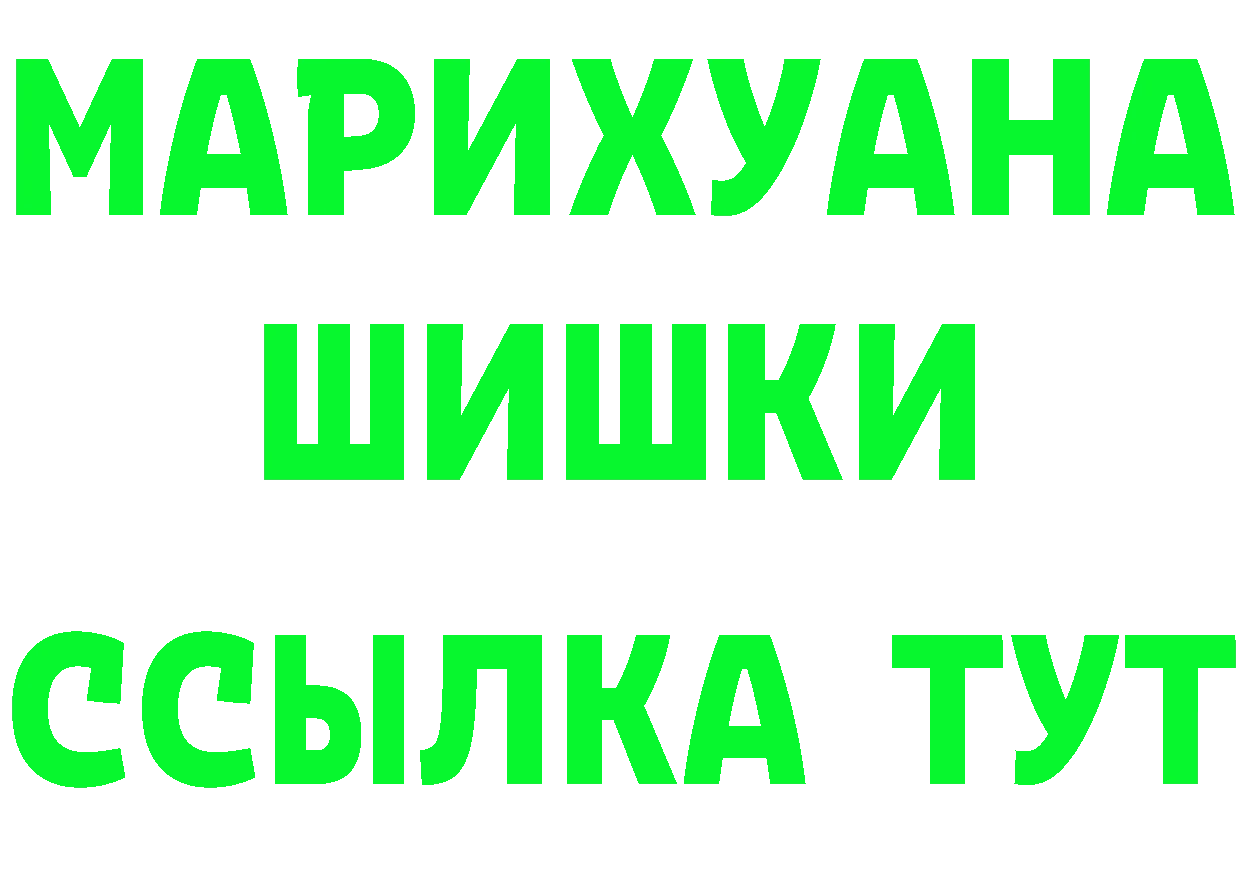 МАРИХУАНА
ШИШКИ
ССЫЛКА ТУТ